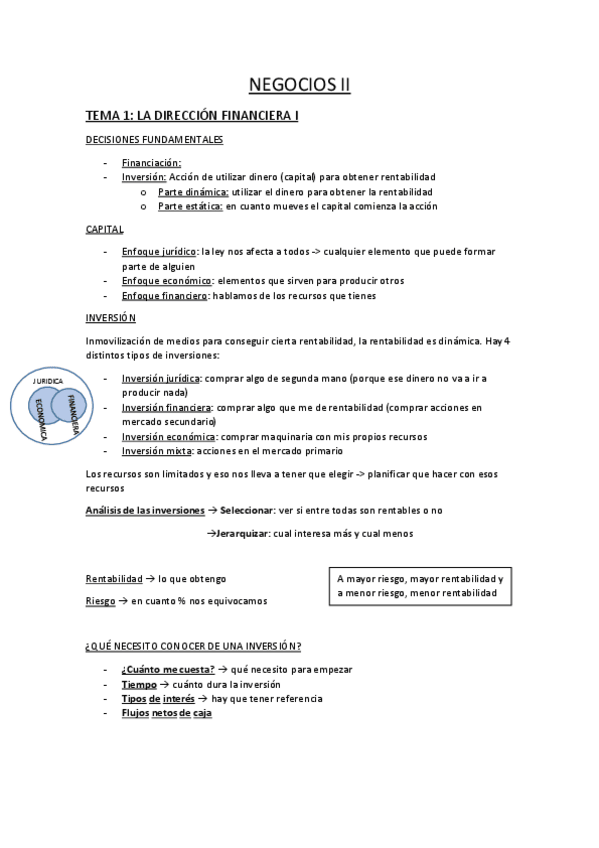 NEGOCIOS II

TEMA 1: LA DIRECCIÓN FINANCIERA I

DECISIONES FUNDAMENTALES

- Financiación:
- Inversión: Acción de utilizar dinero (capital) para obtener rentabilidad
  o Parte dinámica: utilizar el dinero para obtener la rentabilidad
  o Parte estática: en cuanto mueves el capital comienza la acción

CAPITAL

- Enfoque jurídico: la ley nos afecta a todos -> cualquier elemento que puede formar parte de alguien
- Enfoque económico: elementos que sirven para producir otros
- Enfoque financiero: hablamos de los recursos que tienes

INVERSIÓN

Inmovilización de medios para conseguir cierta rentabilidad, la rentabilidad es dinámica. Hay 4 distintos tipos de inversiones:

JURIDICA
ECONÓMICA
FINANCIERA

- Inversión jurídica: comprar algo de segunda mano (porque ese dinero no va a ir a producir nada)
- Inversión financiera: comprar algo que me de rentabilidad (comprar acciones en mercado secundario)
- Inversión económica: comprar maquinaria con mis propios recursos
- Inversión mixta: acciones en el mercado primario

Los recursos son limitados y eso nos lleva a tener que elegir -> planificar que hacer con esos recursos

Análisis de las inversiones → Seleccionar: ver si entre todas son rentables o no

→Jerarquizar: cual interesa más y cual menos

Rentabilidad → lo que obtengo

Riesgo → en cuanto % nos equivocamos

A mayor riesgo, mayor rentabilidad y a menor riesgo, menor rentabilidad

¿QUÉ NECESITO CONOCER DE UNA INVERSIÓN?

- ¿Cuánto me cuesta? → qué necesito para empezar
- Tiempo → cuánto dura la inversión
- Tipos de interés → hay que tener referencia
- Flujos netos de caja